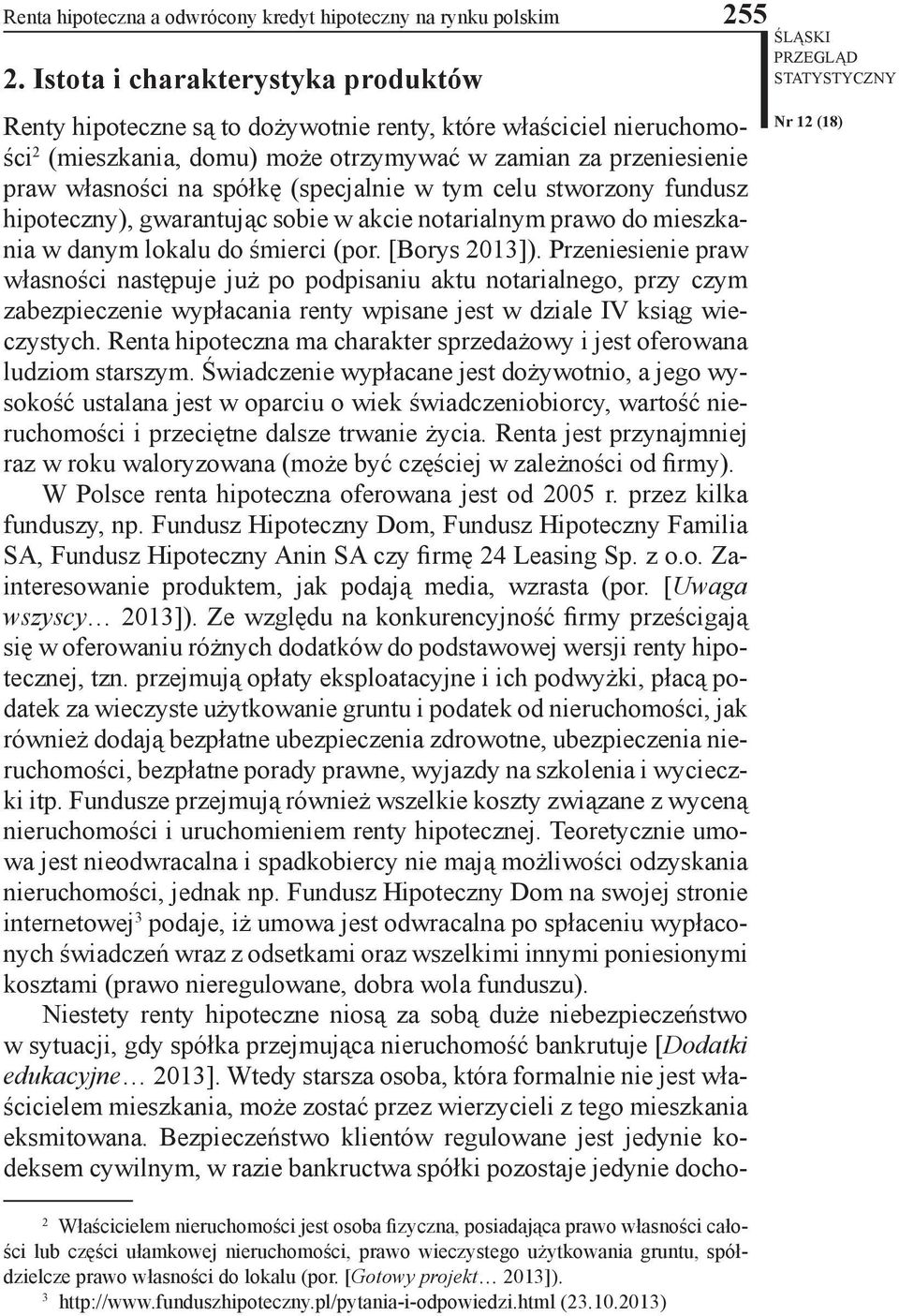 Renta hipoteczna a odwrócony kredyt hipoteczny na rynku polskim 255

ŚLĄSKI PRZEGLĄD STATYSTYCZNY

Nr 12 (18)

2. Istota i charakterystyka produktów

Renty hipoteczne są to dożywotnie renty, które właściciel nieruchomości$^2$ (mieszkania, domu) może otrzymywać w zamian za przeniesienie praw własności na spółkę (specjalnie w tym celu stworzony fundusz hipoteczny), gwarantując sobie w akcie notarialnym prawo do mieszkania w danym lokalu do śmierci (por. [Borys 2013]). Przeniesienie praw własności następuje już po podpisaniu aktu notarialnego, przy czym zabezpieczenie wypłacania renty wpisane jest w dziale IV ksiąg wieczystych. Renta hipoteczna ma charakter sprzedażowy i jest oferowana ludziom starszym. Świadczenie wypłacane jest dożywotnio, a jego wysokość ustalana jest w oparciu o wiek świadczeniobiorcy, wartość nieruchomości i przeciętne dalsze trwanie życia. Renta jest przynajmniej raz w roku waloryzowana (może być częściej w zależności od firmy).

W Polsce renta hipoteczna oferowana jest od 2005 r. przez kilka funduszy, np. Fundusz Hipoteczny Dom, Fundusz Hipoteczny Familia SA, Fundusz Hipoteczny Anin SA czy firmę 24 Leasing Sp. z o.o. Zainteresowanie produktem, jak podają media, wzrasta (por. [Uwaga wszyscy… 2013]). Ze względu na konkurencyjność firmy prześcigają się w oferowaniu różnych dodatków do podstawowej wersji renty hipotecznej, tzn. przejmują opłaty eksploatacyjne i ich podwyżki, płacą podatek za wieczyste użytkowanie gruntu i podatek od nieruchomości, jak również dodają bezpłatne ubezpieczenia zdrowotne, ubezpieczenia nieruchomości, bezpłatne porady prawne, wyjazdy na szkolenia i wycieczki itp. Fundusze przejmują również wszelkie koszty związane z wyceną nieruchomości i uruchomieniem renty hipotecznej. Teoretycznie umowa jest nieodwracalna i spadkobiercy nie mają możliwości odzyskania nieruchomości, jednak np. Fundusz Hipoteczny Dom na swojej stronie internetowej$^3$ podaje, iż umowa jest odwracalna po spłaceniu wypłaconych świadczeń wraz z odsetkami oraz wszelkimi innymi poniesionymi kosztami (prawo nieregulowane, dobra wola funduszu).

Niestety renty hipoteczne niosą za sobą duże niebezpieczeństwo w sytuacji, gdy spółka przejmująca nieruchomość bankrutuje [Dodatki edukacyjne… 2013]. Wtedy starsza osoba, która formalnie nie jest właścicielem mieszkania, może zostać przez wierzycieli z tego mieszkania eksmitowana. Bezpieczeństwo klientów regulowane jest jedynie kodeksem cywilnym, w razie bankructwa spółki pozostaje jedynie docho-

$^2$ Właścicielem nieruchomości jest osoba fizyczna, posiadająca prawo własności całości lub części ułamkowej nieruchomości, prawo wieczystego użytkowania gruntu, spółdzielcze prawo własności do lokalu (por. [Gotowy projekt… 2013]).
$^3$ http://www.funduszhipoteczny.pl/pytania-i-odpowiedzi.html (23.10.2013)